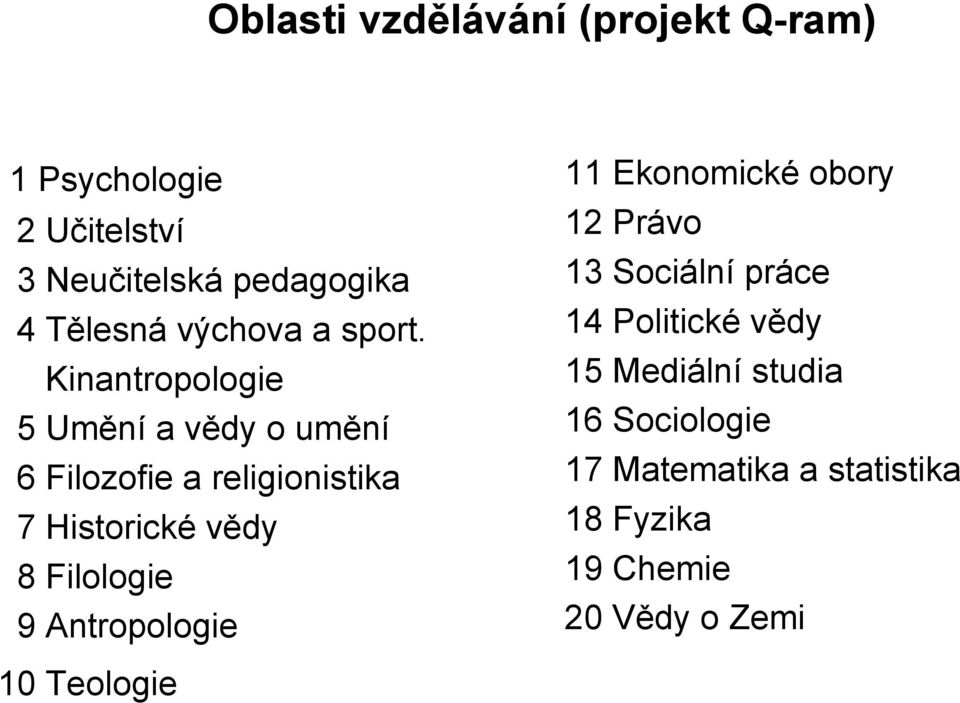 Oblasti vzdělávání (projekt Q-ram)

1 Psychologie
2 Učitelství
3 Neučitelská pedagogika
4 Tělesná výchova a sport. Kinantropologie
5 Umění a vědy o umění
6 Filozofie a religionistika
7 Historické vědy
8 Filologie
9 Antropologie
10 Teologie

11 Ekonomické obory
12 Právo
13 Sociální práce
14 Politické vědy
15 Mediální studia
16 Sociologie
17 Matematika a statistika
18 Fyzika
19 Chemie
20 Vědy o Zemi